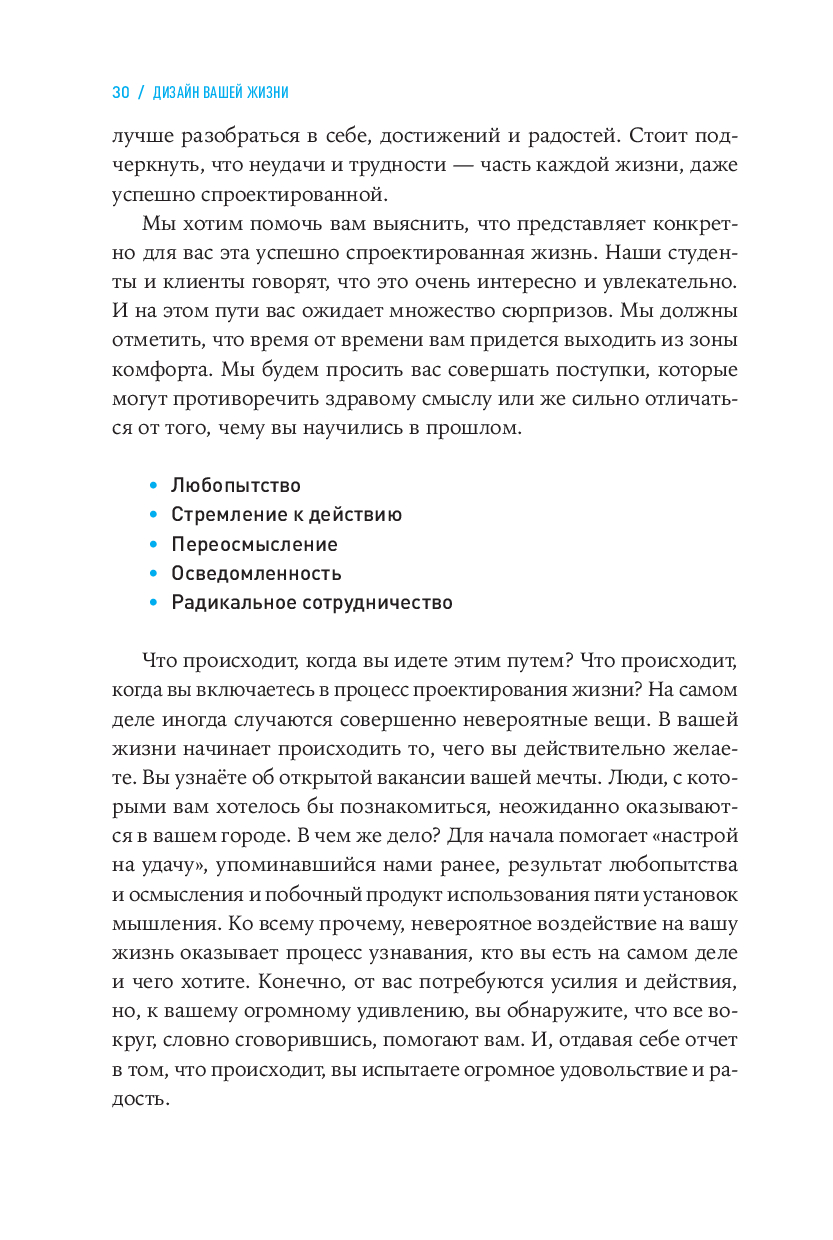 30 / ДИЗАЙН ВАШЕЙ ЖИЗНИ

лучше разобраться в себе, достижений и радостей. Стоит подчеркнуть, что неудачи и трудности — часть каждой жизни, даже успешно спроектированной.

Мы хотим помочь вам выяснить, что представляет конкретно для вас эта успешно спроектированная жизнь. Наши студенты и клиенты говорят, что это очень интересно и увлекательно. И на этом пути вас ожидает множество сюрпризов. Мы должны отметить, что время от времени вам придется выходить из зоны комфорта. Мы будем просить вас совершать поступки, которые могут противоречить здравому смыслу или же сильно отличаться от того, чему вы научились в прошлом.

• Любопытство
• Стремление к действию
• Переосмысление
• Осведомленность
• Радикальное сотрудничество

Что происходит, когда вы идете этим путем? Что происходит, когда вы включаетесь в процесс проектирования жизни? На самом деле иногда случаются совершенно невероятные вещи. В вашей жизни начинает происходить то, чего вы действительно желаете. Вы узнаёте об открытой вакансии вашей мечты. Люди, с которыми вам хотелось бы познакомиться, неожиданно оказываются в вашем городе. В чем же дело? Для начала помогает «настрой на удачу», упоминавшийся нами ранее, результат любопытства и осмысления и побочный продукт использования пяти установок мышления. Ко всему прочему, невероятное воздействие на вашу жизнь оказывает процесс узнавания, кто вы есть на самом деле и чего хотите. Конечно, от вас потребуются усилия и действия, но, к вашему огромному удивлению, вы обнаружите, что все вокруг, словно сговорившись, помогают вам. И, отдавая себе отчет в том, что происходит, вы испытаете огромное удовольствие и радость.